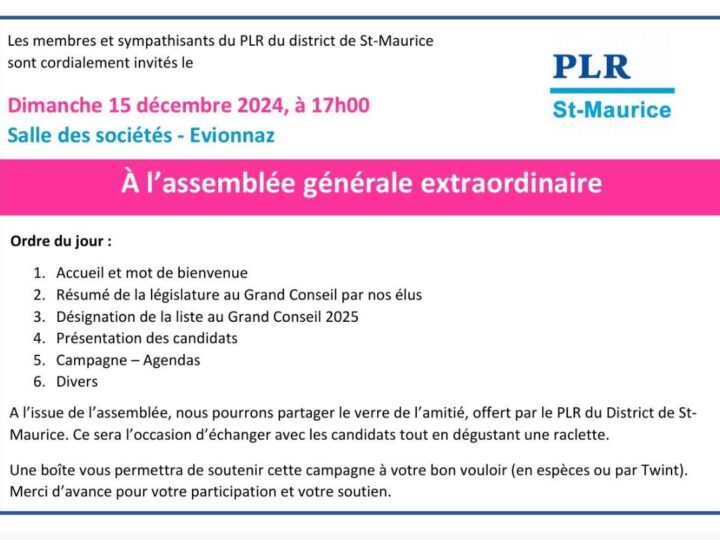 Les membres et sympathisants du PLR du district de St-Maurice sont cordialement invités le

PLR
St-Maurice

Dimanche 15 décembre 2024, à 17h00
Salle des sociétés - Evionnaz

À l'assemblée générale extraordinaire

Ordre du jour :

1. Accueil et mot de bienvenue
2. Résumé de la législature au Grand Conseil par nos élus
3. Désignation de la liste au Grand Conseil 2025
4. Présentation des candidats
5. Campagne – Agendas
6. Divers

A l'issue de l'assemblée, nous pourrons partager le verre de l'amitié, offert par le PLR du District de St-Maurice. Ce sera l'occasion d'échanger avec les candidats tout en dégustant une raclette.

Une boîte vous permettra de soutenir cette campagne à votre bon vouloir (en espèces ou par Twint). Merci d'avance pour votre participation et votre soutien.